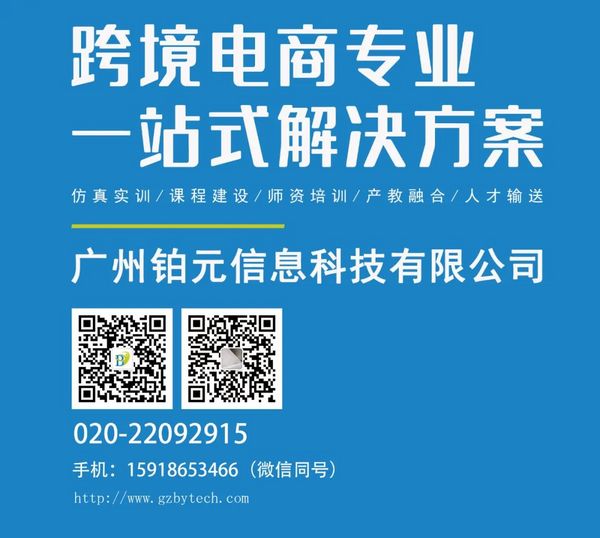 跨境电商专业
一站式解决方案

仿真实训／课程建设／师资培训／产教融合／人才输送

广州铂元信息科技有限公司

020-22092915

手机：15918653466（微信同号）

http://www.gzbytech.com